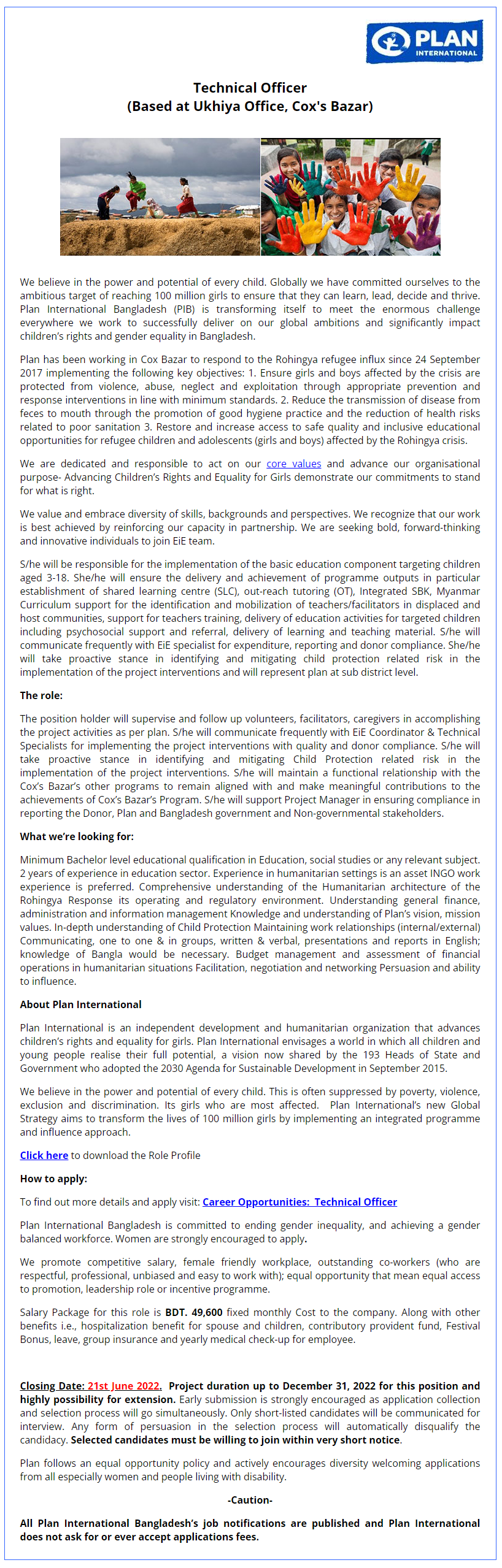 PLAN INTERNATIONAL

Technical Officer
(Based at Ukhiya Office, Cox's Bazar)

We believe in the power and potential of every child. Globally we have committed ourselves to the ambitious target of reaching 100 million girls to ensure that they can learn, lead, decide and thrive. Plan International Bangladesh (PIB) is transforming itself to meet the enormous challenge everywhere we work to successfully deliver on our global ambitions and significantly impact children's rights and gender equality in Bangladesh.

Plan has been working in Cox Bazar to respond to the Rohingya refugee influx since 24 September 2017 implementing the following key objectives: 1. Ensure girls and boys affected by the crisis are protected from violence, abuse, neglect and exploitation through appropriate prevention and response interventions in line with minimum standards. 2. Reduce the transmission of disease from feces to mouth through the promotion of good hygiene practice and the reduction of health risks related to poor sanitation 3. Restore and increase access to safe quality and inclusive educational opportunities for refugee children and adolescents (girls and boys) affected by the Rohingya crisis.

We are dedicated and responsible to act on our core values and advance our organisational purpose- Advancing Children's Rights and Equality for Girls demonstrate our commitments to stand for what is right.

We value and embrace diversity of skills, backgrounds and perspectives. We recognize that our work is best achieved by reinforcing our capacity in partnership. We are seeking bold, forward-thinking and innovative individuals to join EiE team.

S/he will be responsible for the implementation of the basic education component targeting children aged 3-18. She/he will ensure the delivery and achievement of programme outputs in particular establishment of shared learning centre (SLC), out-reach tutoring (OT), Integrated SBK, Myanmar Curriculum support for the identification and mobilization of teachers/facilitators in displaced and host communities, support for teachers training, delivery of education activities for targeted children including psychosocial support and referral, delivery of learning and teaching material. S/he will communicate frequently with EiE specialist for expenditure, reporting and donor compliance. She/he will take proactive stance in identifying and mitigating child protection related risk in the implementation of the project interventions and will represent plan at sub district level.

The role:

The position holder will supervise and follow up volunteers, facilitators, caregivers in accomplishing the project activities as per plan. S/he will communicate frequently with EiE Coordinator & Technical Specialists for implementing the project interventions with quality and donor compliance. S/he will take proactive stance in identifying and mitigating Child Protection related risk in the implementation of the project interventions. S/he will maintain a functional relationship with the Cox's Bazar's other programs to remain aligned with and make meaningful contributions to the achievements of Cox's Bazar's Program. S/he will support Project Manager in ensuring compliance in reporting the Donor, Plan and Bangladesh government and Non-governmental stakeholders.

What we're looking for:

Minimum Bachelor level educational qualification in Education, social studies or any relevant subject. 2 years of experience in education sector. Experience in humanitarian settings is an asset INGO work experience is preferred. Comprehensive understanding of the Humanitarian architecture of the Rohingya Response its operating and regulatory environment. Understanding general finance, administration and information management Knowledge and understanding of Plan's vision, mission values. In-depth understanding of Child Protection Maintaining work relationships (internal/external) Communicating, one to one & in groups, written & verbal, presentations and reports in English; knowledge of Bangla would be necessary. Budget management and assessment of financial operations in humanitarian situations Facilitation, negotiation and networking Persuasion and ability to influence.

About Plan International

Plan International is an independent development and humanitarian organization that advances children's rights and equality for girls. Plan International envisages a world in which all children and young people realise their full potential, a vision now shared by the 193 Heads of State and Government who adopted the 2030 Agenda for Sustainable Development in September 2015.

We believe in the power and potential of every child. This is often suppressed by poverty, violence, exclusion and discrimination. Its girls who are most affected. Plan International's new Global Strategy aims to transform the lives of 100 million girls by implementing an integrated programme and influence approach.

Click here to download the Role Profile

How to apply:

To find out more details and apply visit: Career Opportunities: Technical Officer

Plan International Bangladesh is committed to ending gender inequality, and achieving a gender balanced workforce. Women are strongly encouraged to apply.

We promote competitive salary, female friendly workplace, outstanding co-workers (who are respectful, professional, unbiased and easy to work with); equal opportunity that mean equal access to promotion, leadership role or incentive programme.

Salary Package for this role is BDT. 49,600 fixed monthly Cost to the company. Along with other benefits i.e., hospitalization benefit for spouse and children, contributory provident fund, Festival Bonus, leave, group insurance and yearly medical check-up for employee.

Closing Date: 21st June 2022. Project duration up to December 31, 2022 for this position and highly possibility for extension. Early submission is strongly encouraged as application collection and selection process will go simultaneously. Only short-listed candidates will be communicated for interview. Any form of persuasion in the selection process will automatically disqualify the candidacy. Selected candidates must be willing to join within very short notice.

Plan follows an equal opportunity policy and actively encourages diversity welcoming applications from all especially women and people living with disability.

-Caution-

All Plan International Bangladesh's job notifications are published and Plan International does not ask for or ever accept applications fees.